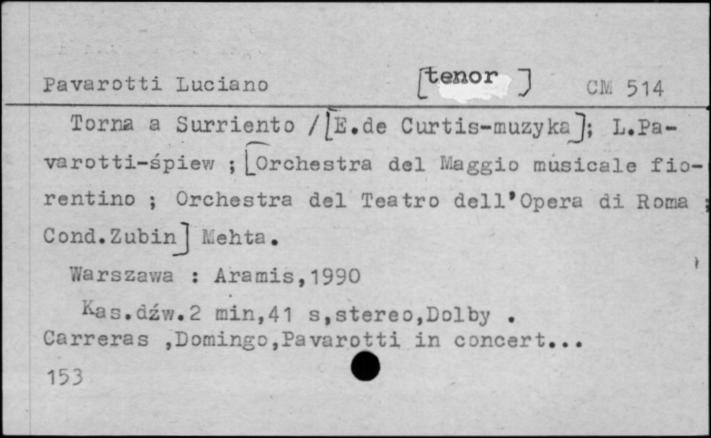 Pavarotti Luciano [tenor] CM 514

Torna a Surriento /[E.de Curtis-muzyka]; L.Pavarotti-śpiew ; [Orchestra del Maggio musicale fiorentino ; Orchestra del Teatro dell'Opera di Roma ; Cond.Zubin] Mehta.

Warszawa : Aramis,1990

Kas.dźw.2 min,41 s,stereo,Dolby .
Carreras ,Domingo,Pavarotti in concert...

153